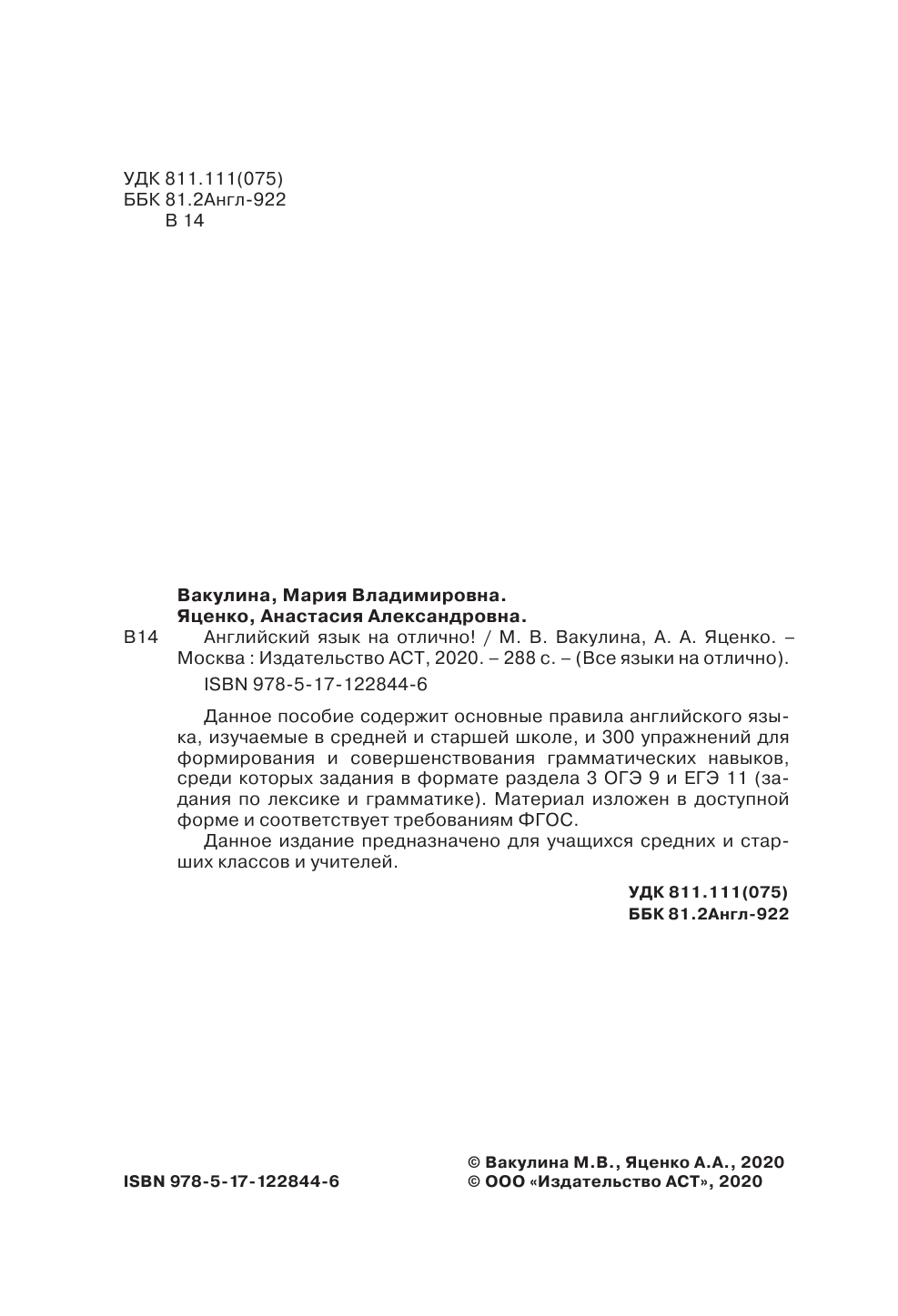 УДК 811.111(075)
ББК 81.2Англ-922
В 14

Вакулина, Мария Владимировна.
Яценко, Анастасия Александровна.

В14 Английский язык на отлично! / М. В. Вакулина, А. А. Яценко. – Москва : Издательство АСТ, 2020. – 288 с. – (Все языки на отлично).

ISBN 978-5-17-122844-6

Данное пособие содержит основные правила английского языка, изучаемые в средней и старшей школе, и 300 упражнений для формирования и совершенствования грамматических навыков, среди которых задания в формате раздела 3 ОГЭ 9 и ЕГЭ 11 (задания по лексике и грамматике). Материал изложен в доступной форме и соответствует требованиям ФГОС.

Данное издание предназначено для учащихся средних и старших классов и учителей.

УДК 811.111(075)
ББК 81.2Англ-922

ISBN 978-5-17-122844-6

© Вакулина М.В., Яценко А.А., 2020
© ООО «Издательство АСТ», 2020